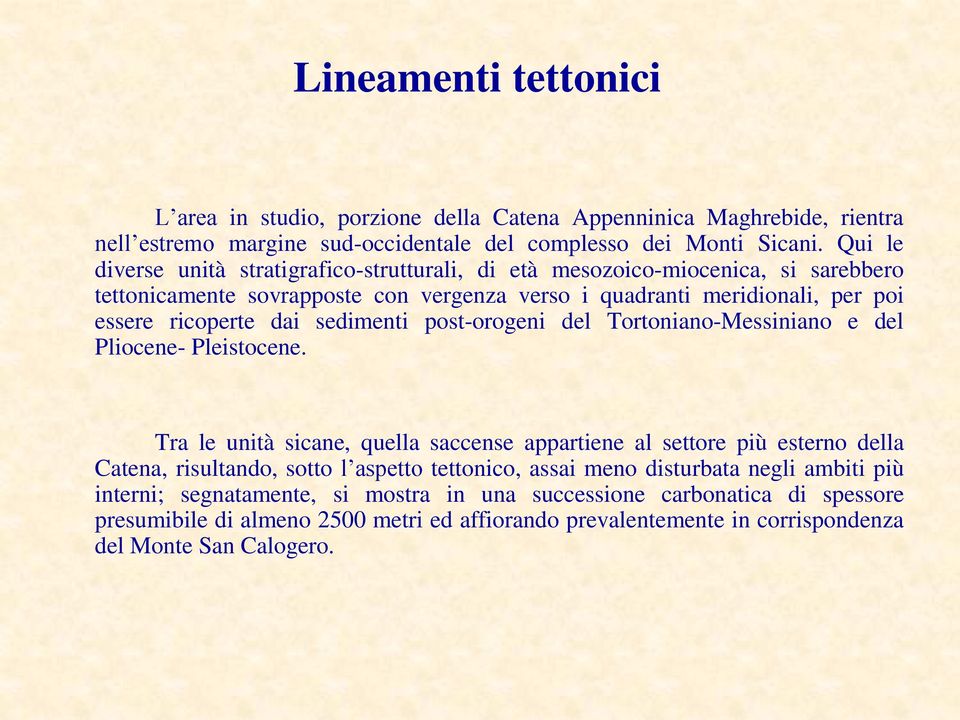 Lineamenti tettonici

L’area in studio, porzione della Catena Appenninica Maghrebide, rientra nell’estremo margine sud-occidentale del complesso dei Monti Sicani. Qui le diverse unità stratigrafico-strutturali, di età mesozoico-miocenica, si sarebbero tettonicamente sovrapposte con vergenza verso i quadranti meridionali, per poi essere ricoperte dai sedimenti post-orogeni del Tortoniano-Messiniano e del Pliocene- Pleistocene.

Tra le unità sicane, quella saccense appartiene al settore più esterno della Catena, risultando, sotto l’aspetto tettonico, assai meno disturbata negli ambiti più interni; segnatamente, si mostra in una successione carbonatica di spessore presumibile di almeno 2500 metri ed affiorando prevalentemente in corrispondenza del Monte San Calogero.